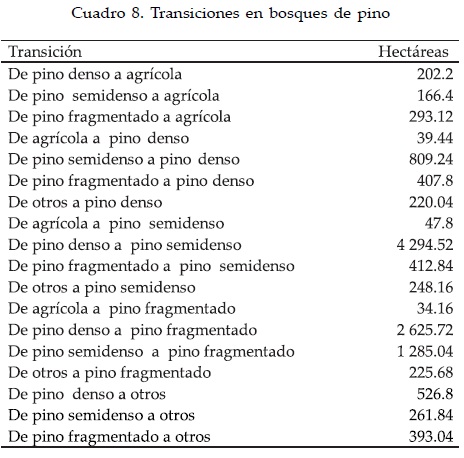 Cuadro 8. Transiciones en bosques de pino

| Transición | Hectáreas |
|---|---|
| De pino denso a agrícola | 202.2 |
| De pino semidenso a agrícola | 166.4 |
| De pino fragmentado a agrícola | 293.12 |
| De agrícola a pino denso | 39.44 |
| De pino semidenso a pino denso | 809.24 |
| De pino fragmentado a pino denso | 407.8 |
| De otros a pino denso | 220.04 |
| De agrícola a pino semidenso | 47.8 |
| De pino denso a pino semidenso | 4 294.52 |
| De pino fragmentado a pino semidenso | 412.84 |
| De otros a pino semidenso | 248.16 |
| De agrícola a pino fragmentado | 34.16 |
| De pino denso a pino fragmentado | 2 625.72 |
| De pino semidenso a pino fragmentado | 1 285.04 |
| De otros a pino fragmentado | 225.68 |
| De pino denso a otros | 526.8 |
| De pino semidenso a otros | 261.84 |
| De pino fragmentado a otros | 393.04 |